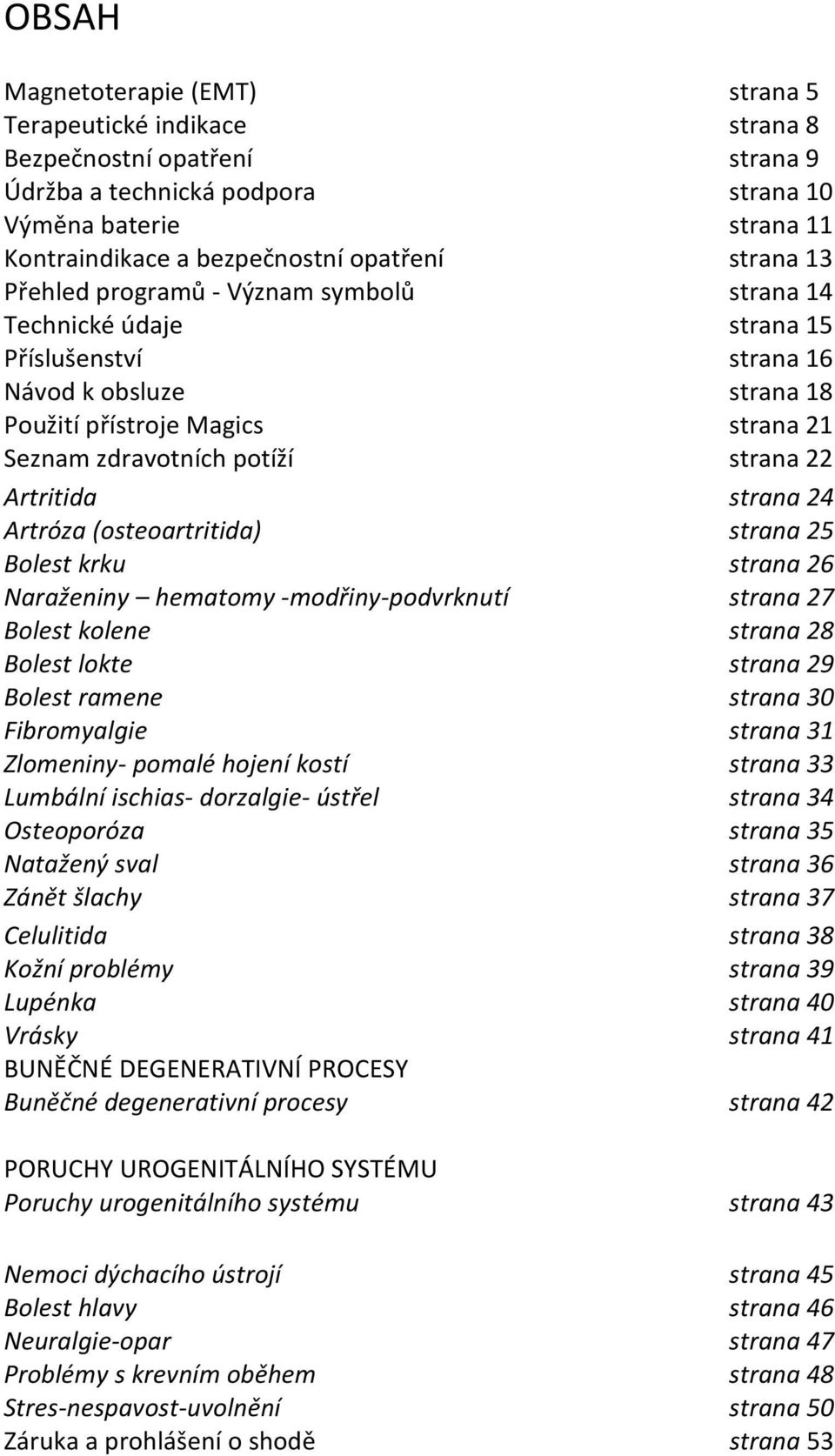 OBSAH

Magnetoterapie (EMT) strana 5
Terapeutické indikace strana 8
Bezpečnostní opatření strana 9
Údržba a technická podpora strana 10
Výměna baterie strana 11
Kontraindikace a bezpečnostní opatření strana 13
Přehled programů - Význam symbolů strana 14
Technické údaje strana 15
Příslušenství strana 16
Návod k obsluze strana 18
Použití přístroje Magics strana 21
Seznam zdravotních potíží strana 22
Artritida strana 24
Artróza (osteoartritida) strana 25
Bolest krku strana 26
Naraženiny – hematomy -modřiny-podvrknutí strana 27
Bolest kolene strana 28
Bolest lokte strana 29
Bolest ramene strana 30
Fibromyalgie strana 31
Zlomeniny- pomalé hojení kostí strana 33
Lumbální ischias- dorzalgie- ústřel strana 34
Osteoporóza strana 35
Natažený sval strana 36
Zánět šlachy strana 37
Celulitida strana 38
Kožní problémy strana 39
Lupénka strana 40
Vrásky strana 41
BUNĚČNÉ DEGENERATIVNÍ PROCESY
Buněčné degenerativní procesy strana 42

PORUCHY UROGENITÁLNÍHO SYSTÉMU
Poruchy urogenitálního systému strana 43

Nemoci dýchacího ústrojí strana 45
Bolest hlavy strana 46
Neuralgie-opar strana 47
Problémy s krevním oběhem strana 48
Stres-nespavost-uvolnění strana 50
Záruka a prohlášení o shodě strana 53